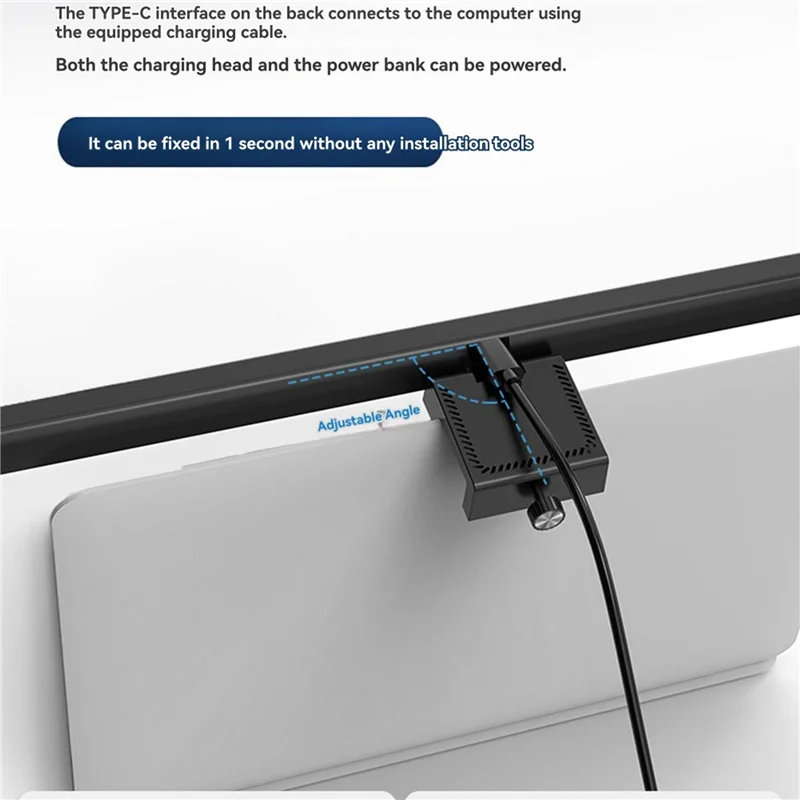 The TYPE-C interface on the back connects to the computer using the equipped charging cable.

Both the charging head and the power bank can be powered.

It can be fixed in 1 second without any installation tools

Adjustable Angle